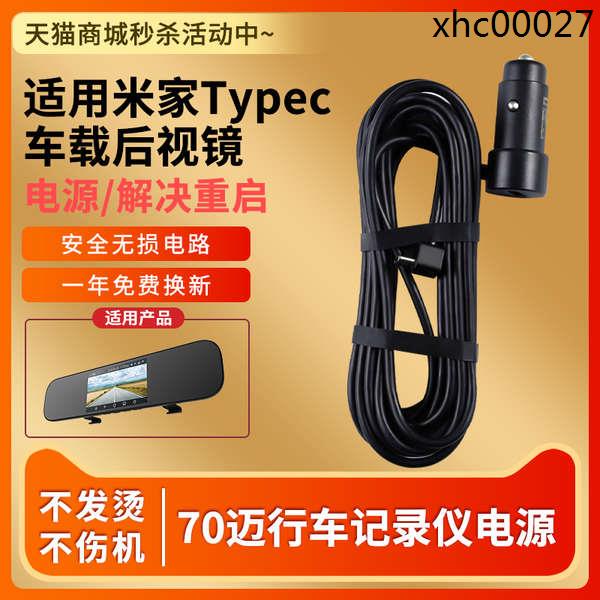 天猫商城秒杀活动中~

xhc00027

适用米家Typec
车载后视镜

电源/解决重启

安全无损电路

一年免费换新

适用产品

不发烫
不伤机

70迈行车记录仪电源